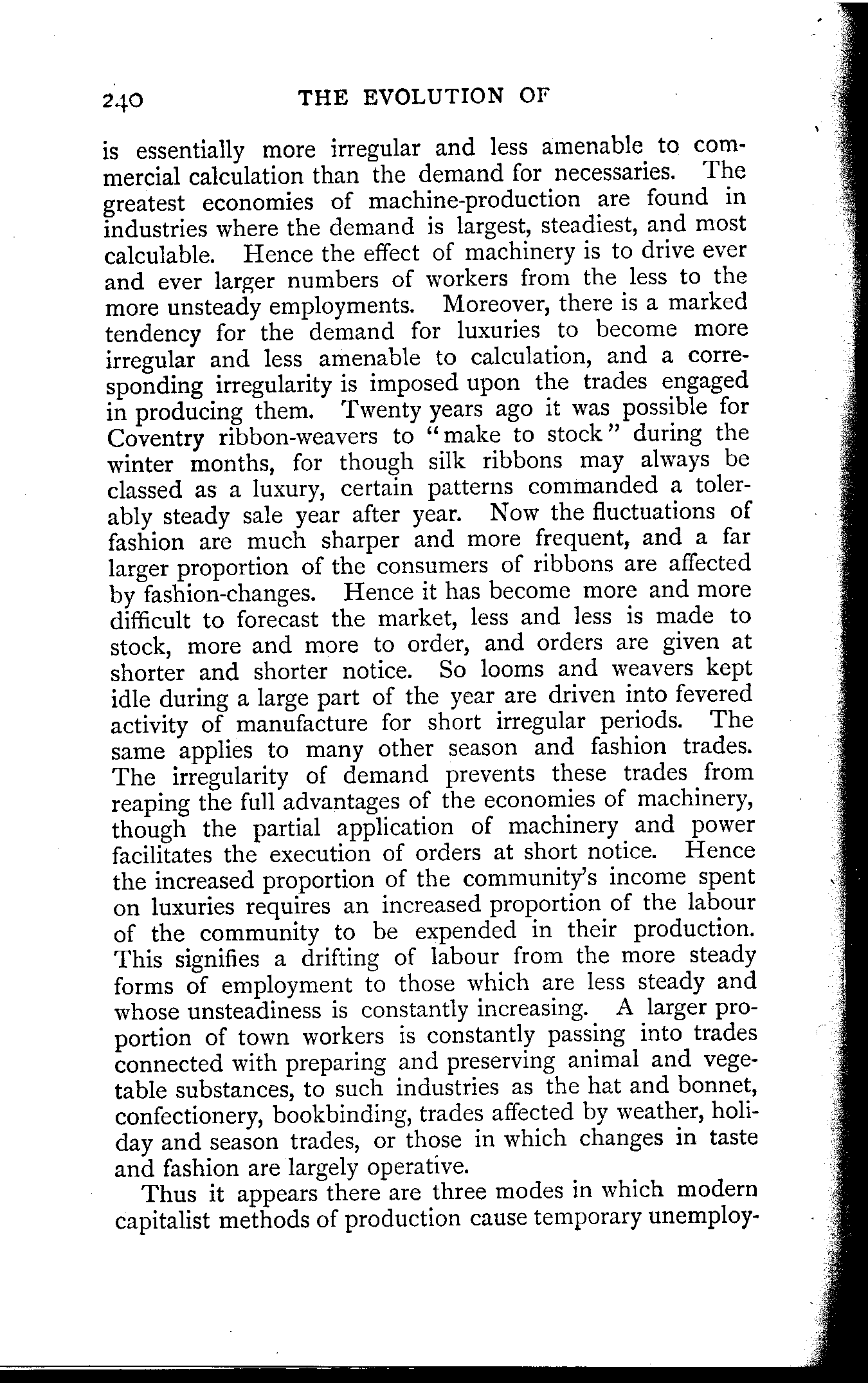 240 THE EVOLUTION OF

is essentially more irregular and less amenable to commercial calculation than the demand for necessaries. The greatest economies of machine-production are found in industries where the demand is largest, steadiest, and most calculable. Hence the effect of machinery is to drive ever and ever larger numbers of workers from the less to the more unsteady employments. Moreover, there is a marked tendency for the demand for luxuries to become more irregular and less amenable to calculation, and a corresponding irregularity is imposed upon the trades engaged in producing them. Twenty years ago it was possible for Coventry ribbon-weavers to "make to stock" during the winter months, for though silk ribbons may always be classed as a luxury, certain patterns commanded a tolerably steady sale year after year. Now the fluctuations of fashion are much sharper and more frequent, and a far larger proportion of the consumers of ribbons are affected by fashion-changes. Hence it has become more and more difficult to forecast the market, less and less is made to stock, more and more to order, and orders are given at shorter and shorter notice. So looms and weavers kept idle during a large part of the year are driven into fevered activity of manufacture for short irregular periods. The same applies to many other season and fashion trades. The irregularity of demand prevents these trades from reaping the full advantages of the economies of machinery, though the partial application of machinery and power facilitates the execution of orders at short notice. Hence the increased proportion of the community's income spent on luxuries requires an increased proportion of the labour of the community to be expended in their production. This signifies a drifting of labour from the more steady forms of employment to those which are less steady and whose unsteadiness is constantly increasing. A larger proportion of town workers is constantly passing into trades connected with preparing and preserving animal and vegetable substances, to such industries as the hat and bonnet, confectionery, bookbinding, trades affected by weather, holiday and season trades, or those in which changes in taste and fashion are largely operative.

Thus it appears there are three modes in which modern capitalist methods of production cause temporary unemploy-